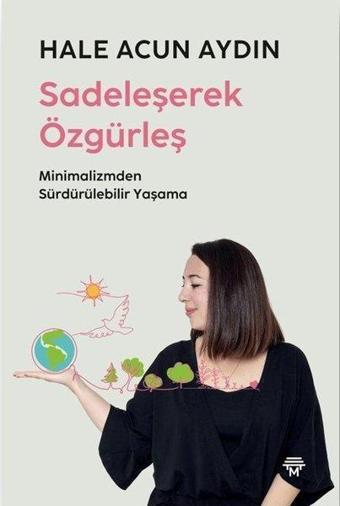 HALE ACUN AYDIN

Sadeleşerek Özgürleş

Minimalizmden Sürdürülebilir Yaşama

M